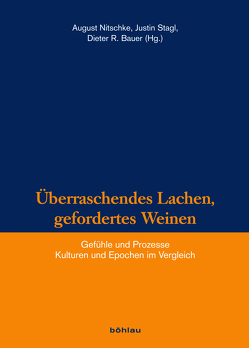 August Nitschke, Justin Stagl,
Dieter R. Bauer (Hg.)

Überraschendes Lachen, gefordertes Weinen

Gefühle und Prozesse
Kulturen und Epochen im Vergleich

böhlau